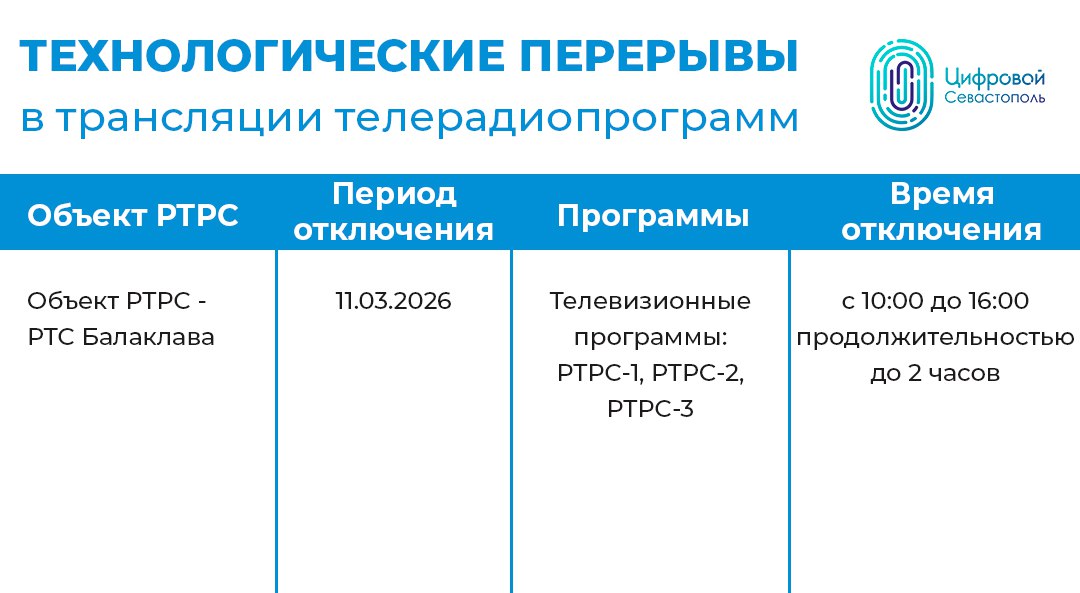 ТЕХНОЛОГИЧЕСКИЕ ПЕРЕРЫВЫ
в трансляции телерадиопрограмм

Цифровой Севастополь

| Объект РТРС | Период отключения | Программы | Время отключения |
|---|---|---|---|
| Объект РТРС - РТС Балаклава | 11.03.2026 | Телевизионные программы: РТРС-1, РТРС-2, РТРС-3 | с 10:00 до 16:00 продолжительностью до 2 часов |